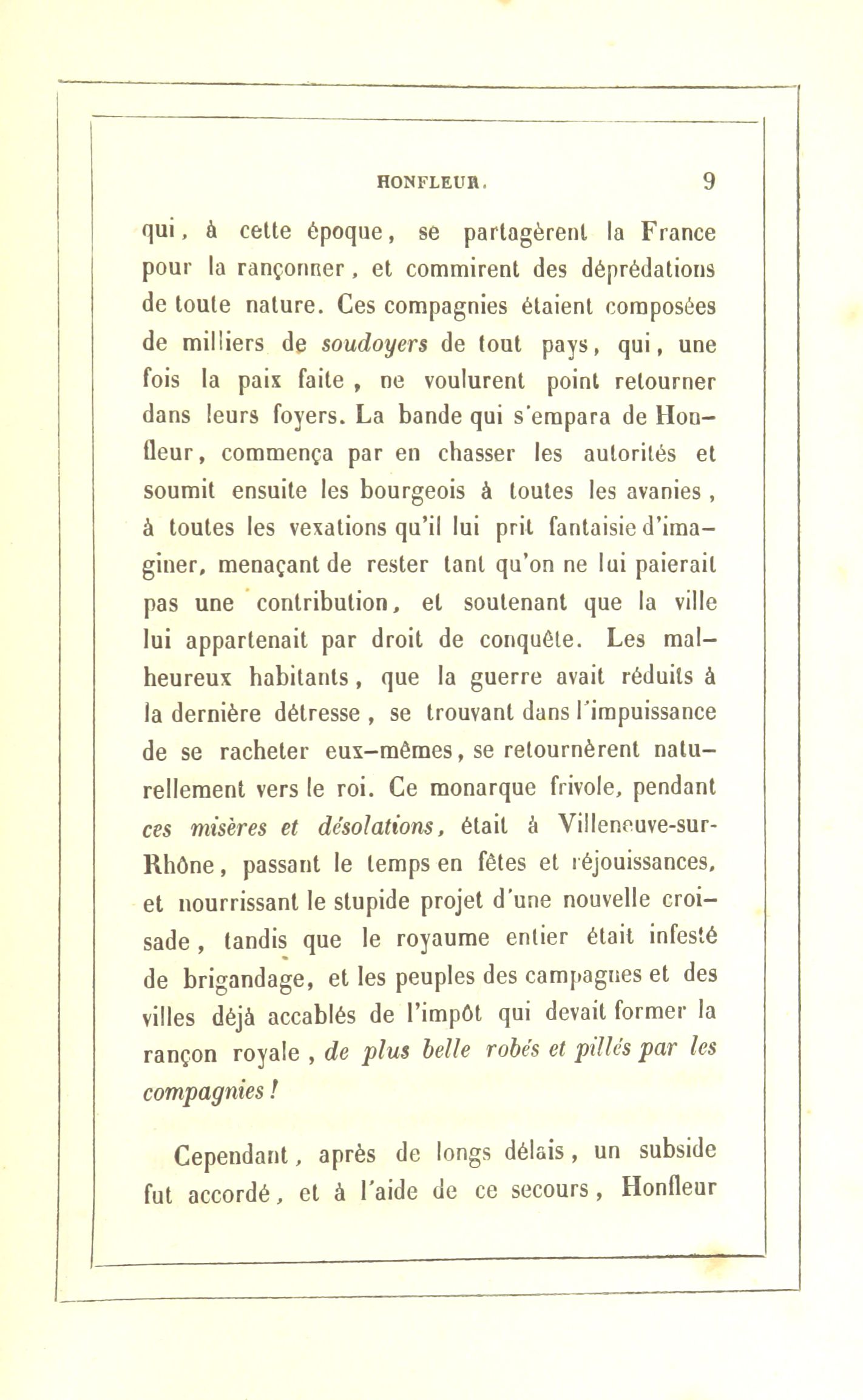 HONFLEUR. 9

qui, à cette époque, se partagèrent la France pour la rançonner, et commirent des déprédations de toute nature. Ces compagnies étaient composées de milliers de soudoyers de tout pays, qui, une fois la paix faite, ne voulurent point retourner dans leurs foyers. La bande qui s'empara de Honfleur, commença par en chasser les autorités et soumit ensuite les bourgeois à toutes les avanies, à toutes les vexations qu'il lui prit fantaisie d'imaginer, menaçant de rester tant qu'on ne lui paierait pas une contribution, et soutenant que la ville lui appartenait par droit de conquête. Les malheureux habitants, que la guerre avait réduits à la dernière détresse, se trouvant dans l'impuissance de se racheter eux-mêmes, se retournèrent naturellement vers le roi. Ce monarque frivole, pendant ces misères et désolations, était à Villeneuve-sur-Rhône, passant le temps en fêtes et réjouissances, et nourrissant le stupide projet d'une nouvelle croisade, tandis que le royaume entier était infesté de brigandage, et les peuples des campagnes et des villes déjà accablés de l'impôt qui devait former la rançon royale, de plus belle robés et pillés par les compagnies !

Cependant, après de longs délais, un subside fut accordé, et à l'aide de ce secours, Honfleur